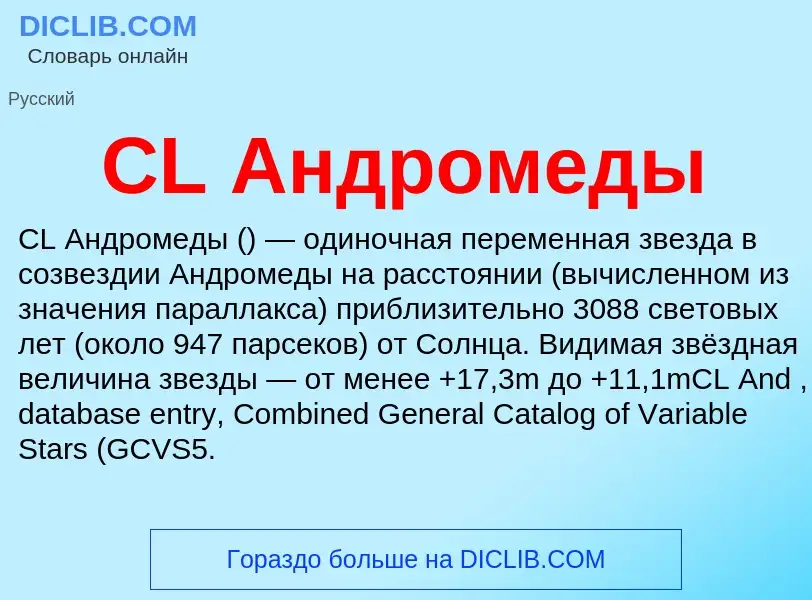 DICLIB.COM
Словарь онлайн

Русский

CL Андромеды

CL Андромеды () — одиночная переменная звезда в созвездии Андромеды на расстоянии (вычисленном из значения параллакса) приблизительно 3088 световых лет (около 947 парсеков) от Солнца. Видимая звёздная величина звезды — от менее +17,3m до +11,1mCL And , database entry, Combined General Catalog of Variable Stars (GCVS5.

Гораздо больше на DICLIB.COM